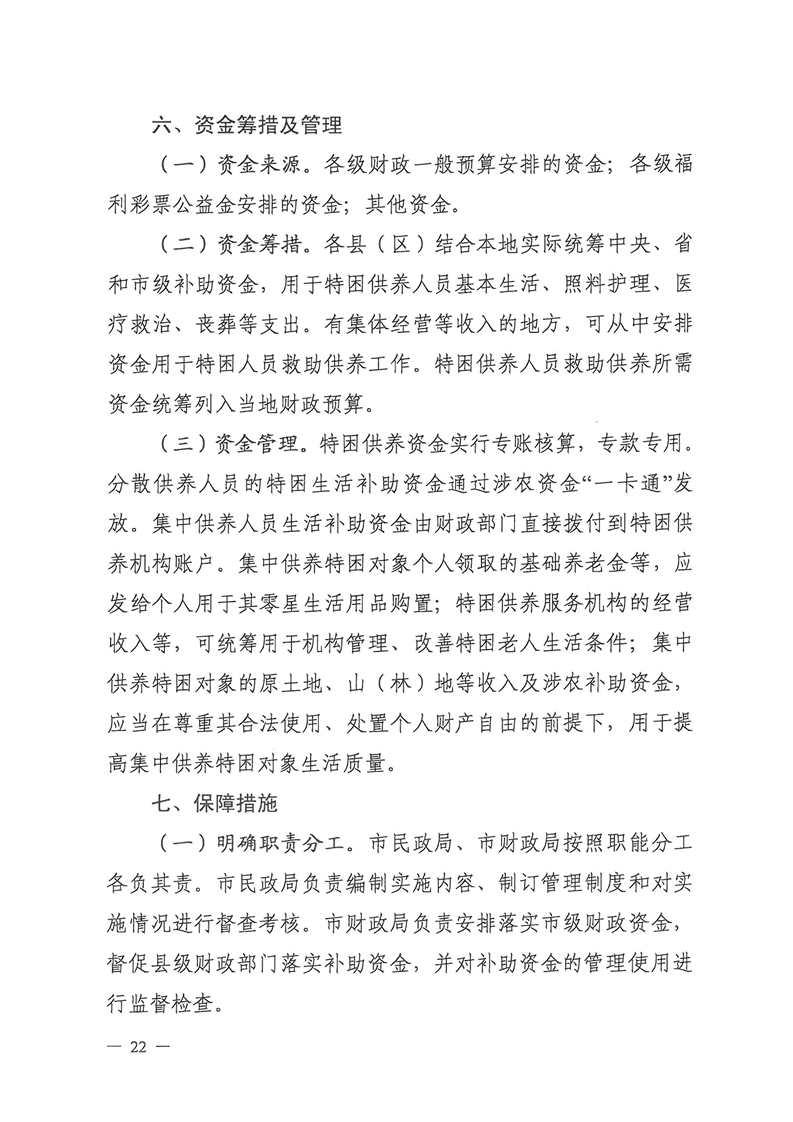 六、资金筹措及管理

（一）资金来源。各级财政一般预算安排的资金；各级福利彩票公益金安排的资金；其他资金。

（二）资金筹措。各县（区）结合本地实际统筹中央、省和市级补助资金，用于特困供养人员基本生活、照料护理、医疗救治、丧葬等支出。有集体经营等收入的地方，可从中安排资金用于特困人员救助供养工作。特困供养人员救助供养所需资金统筹列入当地财政预算。

（三）资金管理。特困供养资金实行专账核算，专款专用。分散供养人员的特困生活补助资金通过涉农资金“一卡通”发放。集中供养人员生活补助资金由财政部门直接拨付到特困供养机构账户。集中供养特困对象个人领取的基础养老金等，应发给个人用于其零星生活用品购置；特困供养服务机构的经营收入等，可统筹用于机构管理、改善特困老人生活条件；集中供养特困对象的原土地、山（林）地等收入及涉农补助资金，应当在尊重其合法使用、处置个人财产自由的前提下，用于提高集中供养特困对象生活质量。

七、保障措施

（一）明确职责分工。市民政局、市财政局按照职能分工各负其责。市民政局负责编制实施内容、制订管理制度和对实施情况进行督查考核。市财政局负责安排落实市级财政资金，督促县级财政部门落实补助资金，并对补助资金的管理使用进行监督检查。

— 22 —